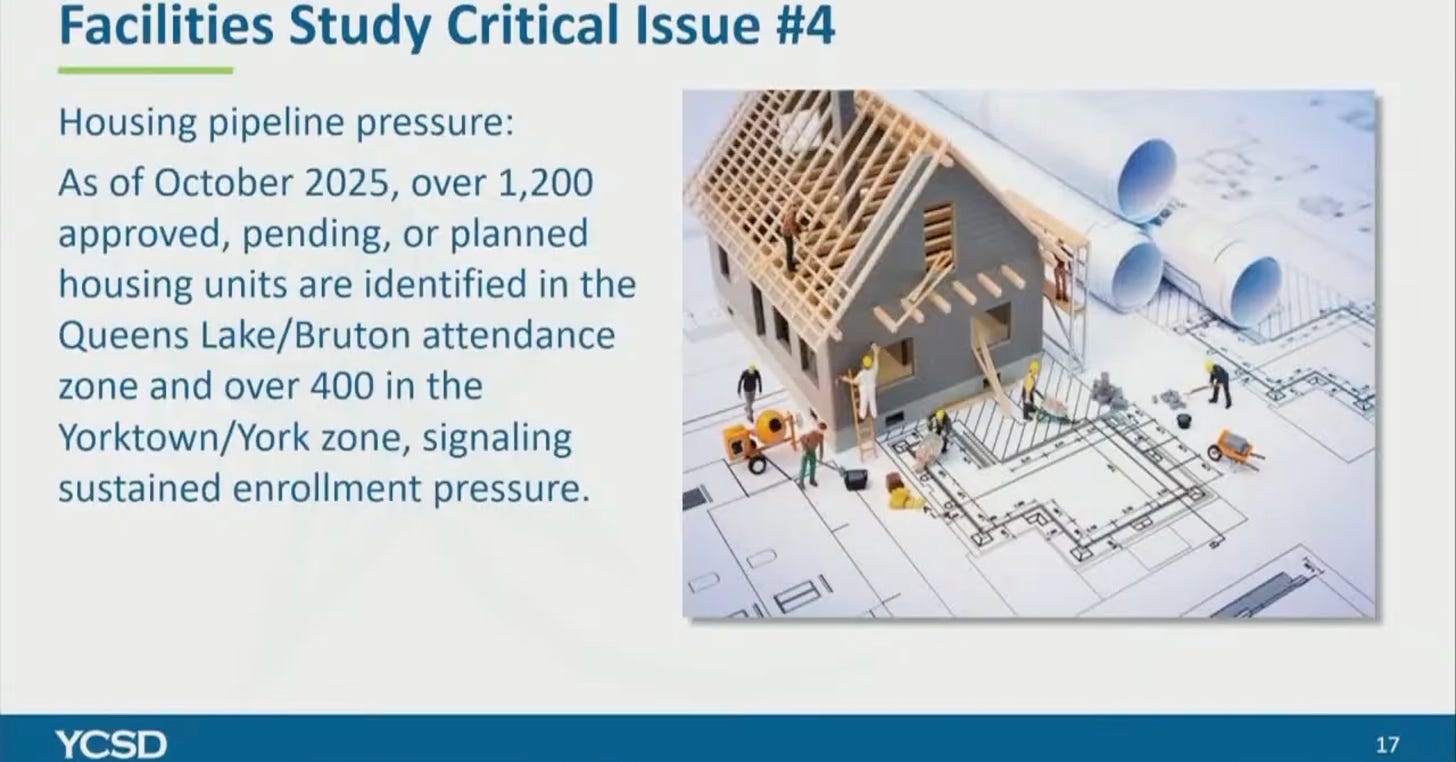 Facilities Study Critical Issue #4

Housing pipeline pressure:

As of October 2025, over 1,200 approved, pending, or planned housing units are identified in the Queens Lake/Bruton attendance zone and over 400 in the Yorktown/York zone, signaling sustained enrollment pressure.

YCSD

17